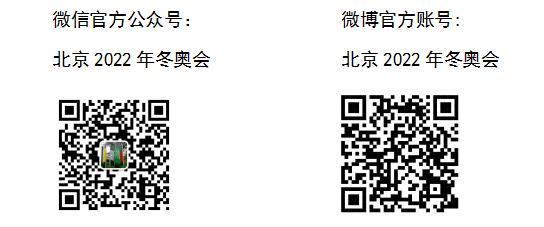 微信官方公众号：

北京 2022 年冬奥会

微博官方账号：

北京 2022 年冬奥会